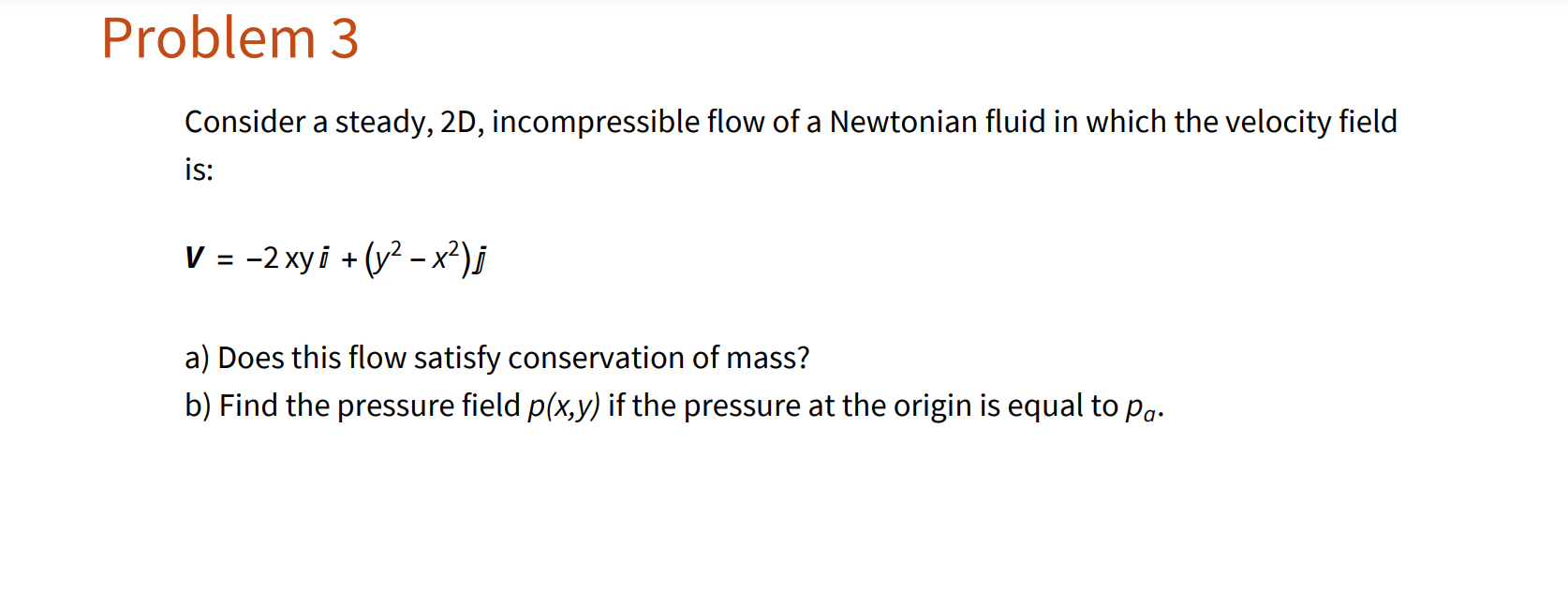 Problem 3

Consider a steady, 2D, incompressible flow of a Newtonian fluid in which the velocity field is:

$\boldsymbol{V} = -2xy\,\boldsymbol{i} + (y^2 - x^2)\,\boldsymbol{j}$

a) Does this flow satisfy conservation of mass?
b) Find the pressure field $p(x,y)$ if the pressure at the origin is equal to $p_a$.